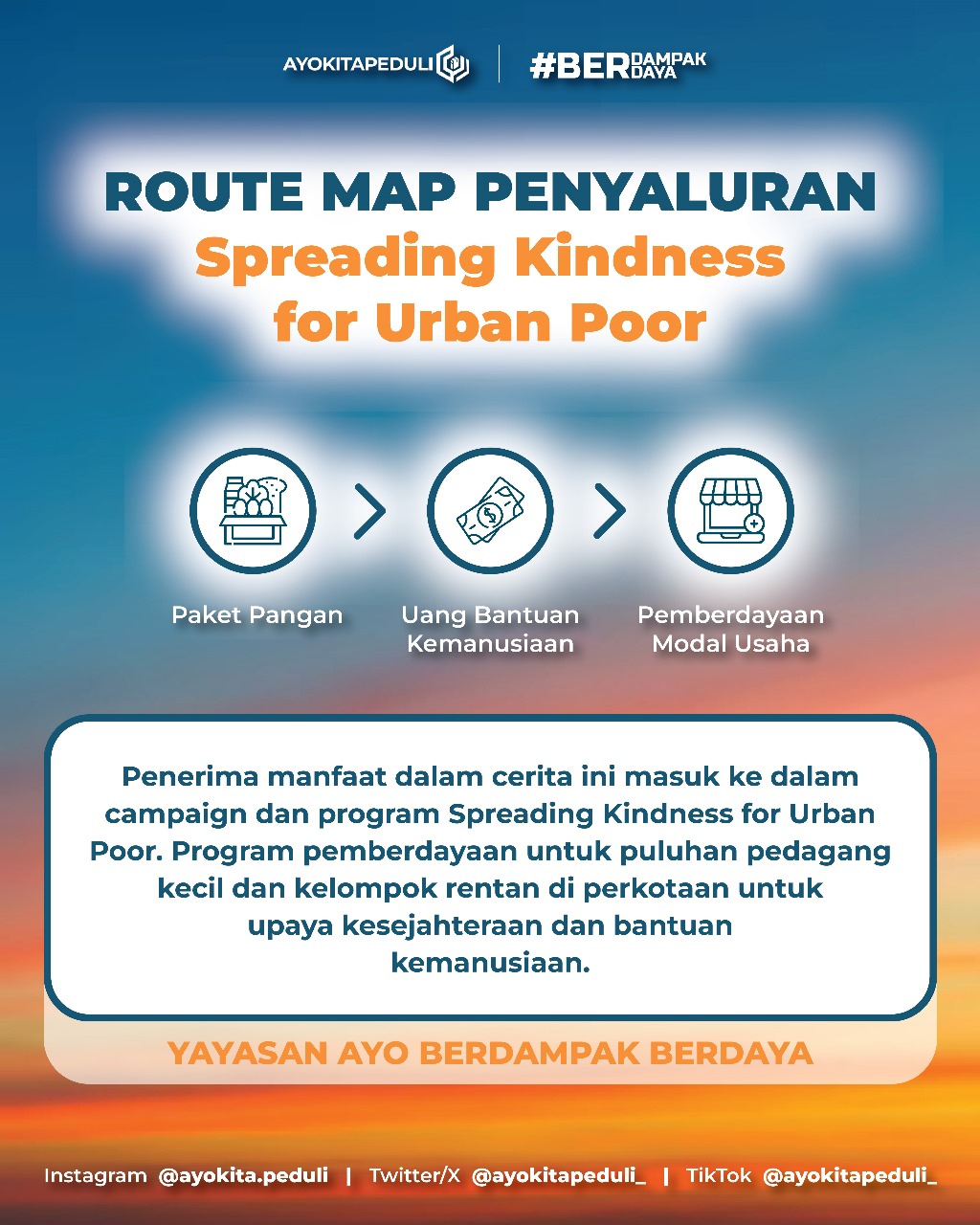 AYOKITAPEDULI

#BERDAMPAK DAYA

ROUTE MAP PENYALURAN
Spreading Kindness
for Urban Poor

Paket Pangan

Uang Bantuan Kemanusiaan

Pemberdayaan Modal Usaha

Penerima manfaat dalam cerita ini masuk ke dalam campaign dan program Spreading Kindness for Urban Poor. Program pemberdayaan untuk puluhan pedagang kecil dan kelompok rentan di perkotaan untuk upaya kesejahteraan dan bantuan kemanusiaan.

YAYASAN AYO BERDAMPAK BERDAYA

Instagram @ayokita.peduli | Twitter/X @ayokitapeduli_ | TikTok @ayokitapeduli_